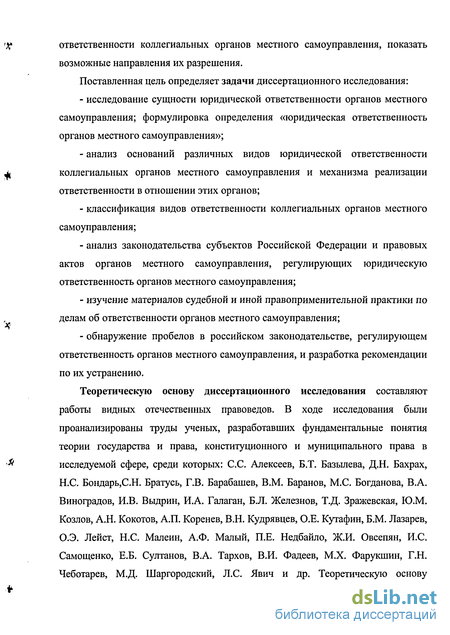 ответственности коллегиальных органов местного самоуправления, показать возможные направления их разрешения.

Поставленная цель определяет задачи диссертационного исследования:

- исследование сущности юридической ответственности органов местного самоуправления; формулировка определения «юридическая ответственность органов местного самоуправления»;

- анализ оснований различных видов юридической ответственности коллегиальных органов местного самоуправления и механизма реализации ответственности в отношении этих органов;

- классификация видов ответственности коллегиальных органов местного самоуправления;

- анализ законодательства субъектов Российской Федерации и правовых актов органов местного самоуправления, регулирующих юридическую ответственность органов местного самоуправления;

- изучение материалов судебной и иной правоприменительной практики по делам об ответственности органов местного самоуправления;

- обнаружение пробелов в российском законодательстве, регулирующем ответственность органов местного самоуправления, и разработка рекомендации по их устранению.

Теоретическую основу диссертационного исследования составляют работы видных отечественных правоведов. В ходе исследования были проанализированы труды ученых, разработавших фундаментальные понятия теории государства и права, конституционного и муниципального права в исследуемой сфере, среди которых: С.С. Алексеев, Б.Т. Базылева, Д.Н. Бахрах, Н.С. Бондарь,С.Н. Братусь, Г.В. Барабашев, В.М. Баранов, М.С. Богданова, В.А. Виноградов, И.В. Выдрин, И.А. Галаган, Б.Л. Железнов, Т.Д. Зражевская, Ю.М. Козлов, А.Н. Кокотов, А.П. Коренев, В.Н. Кудрявцев, О.Е. Кутафин, Б.М. Лазарев, О.Э. Лейст, Н.С. Малеин, А.Ф. Малый, П.Е. Недбайло, Ж.И. Овсепян, И.С. Самощенко, Е.Б. Султанов, В.А. Тархов, В.И. Фадеев, М.Х. Фарукшин, Г.Н. Чеботарев, М.Д. Шаргородский, Л.С. Явич и др. Теоретическую основу

dsLib.net
библиотека диссертаций